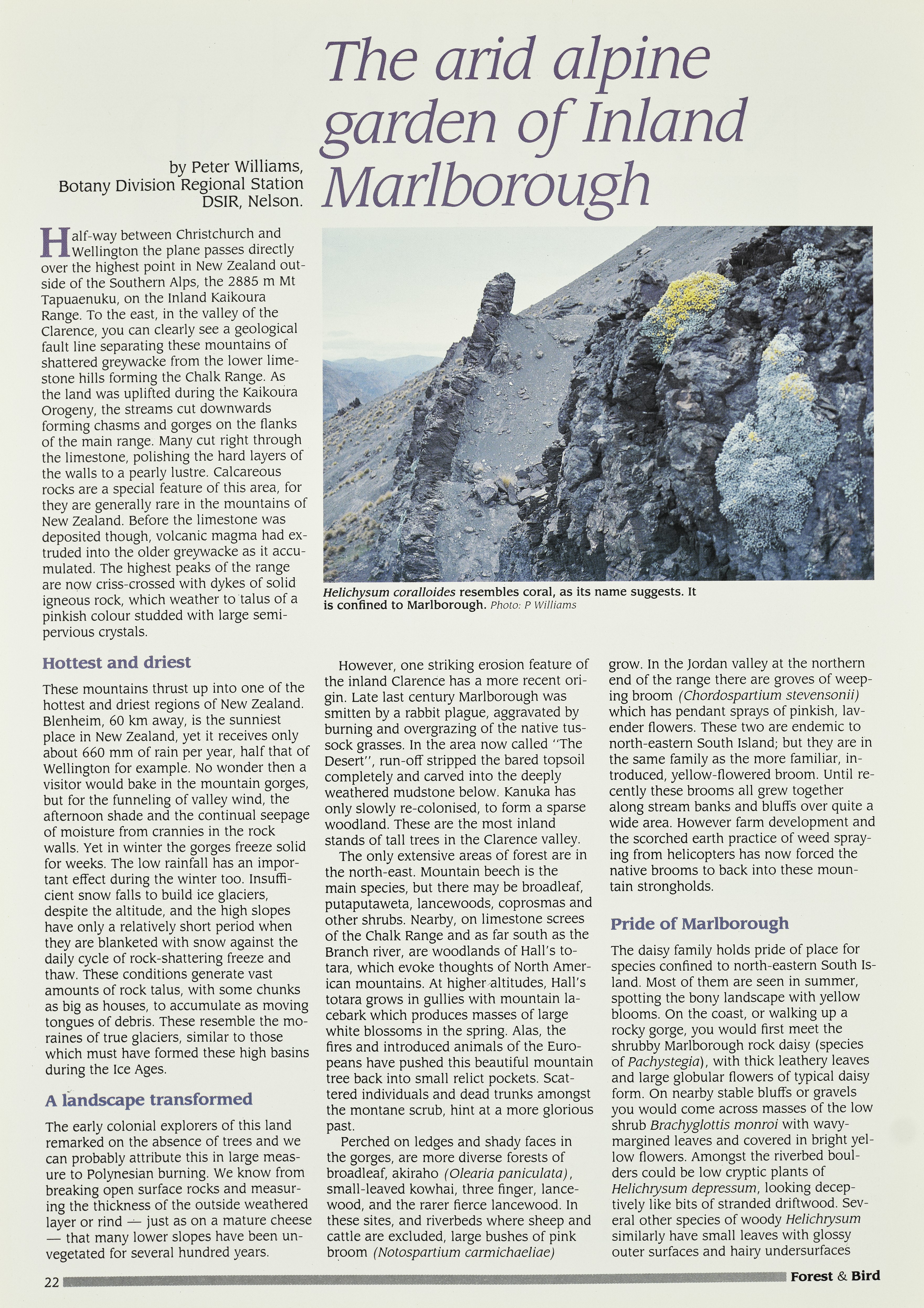 The arid alpine garden of Inland Marlborough

by Peter Williams, Botany Division Regional Station DSIR, Nelson.

Half-way between Christchurch and Wellington the plane passes directly over the highest point in New Zealand outside of the Southern Alps, the 2885 m Mt Tapuaenuku, on the Inland Kaikoura Range. To the east, in the valley of the Clarence, you can clearly see a geological fault line separating these mountains of shattered greywacke from the lower limestone hills forming the Chalk Range. As the land was uplifted during the Kaikoura Orogeny, the streams cut downwards forming chasms and gorges on the flanks of the main range. Many cut right through the limestone, polishing the hard layers of the walls to a pearly lustre. Calcareous rocks are a special feature of this area, for they are generally rare in the mountains of New Zealand. Before the limestone was deposited though, volcanic magma had extruded into the older greywacke as it accumulated. The highest peaks of the range are now criss-crossed with dykes of solid igneous rock, which weather to talus of a pinkish colour studded with large semi-pervious crystals.

Helichysum coralloides resembles coral, as its name suggests. It is confined to Marlborough. Photo: P Williams

Hottest and driest

These mountains thrust up into one of the hottest and driest regions of New Zealand. Blenheim, 60 km away, is the sunniest place in New Zealand, yet it receives only about 660 mm of rain per year, half that of Wellington for example. No wonder then a visitor would bake in the mountain gorges, but for the funneling of valley wind, the afternoon shade and the continual seepage of moisture from crannies in the rock walls. Yet in winter the gorges freeze solid for weeks. The low rainfall has an important effect during the winter too. Insufficient snow falls to build ice glaciers, despite the altitude, and the high slopes have only a relatively short period when they are blanketed with snow against the daily cycle of rock-shattering freeze and thaw. These conditions generate vast amounts of rock talus, with some chunks as big as houses, to accumulate as moving tongues of debris. These resemble the moraines of true glaciers, similar to those which must have formed these high basins during the Ice Ages.

A landscape transformed

The early colonial explorers of this land remarked on the absence of trees and we can probably attribute this in large measure to Polynesian burning. We know from breaking open surface rocks and measuring the thickness of the outside weathered layer or rind — just as on a mature cheese — that many lower slopes have been unvegetated for several hundred years.

However, one striking erosion feature of the inland Clarence has a more recent origin. Late last century Marlborough was smitten by a rabbit plague, aggravated by burning and overgrazing of the native tussock grasses. In the area now called "The Desert", run-off stripped the bared topsoil completely and carved into the deeply weathered mudstone below. Kanuka has only slowly re-colonised, to form a sparse woodland. These are the most inland stands of tall trees in the Clarence valley.

The only extensive areas of forest are in the north-east. Mountain beech is the main species, but there may be broadleaf, putaputaweta, lancewoods, coprosmas and other shrubs. Nearby, on limestone screes of the Chalk Range and as far south as the Branch river, are woodlands of Hall's totara, which evoke thoughts of North American mountains. At higher altitudes, Hall's totara grows in gullies with mountain lacebark which produces masses of large white blossoms in the spring. Alas, the fires and introduced animals of the Europeans have pushed this beautiful mountain tree back into small relict pockets. Scattered individuals and dead trunks amongst the montane scrub, hint at a more glorious past.

Perched on ledges and shady faces in the gorges, are more diverse forests of broadleaf, akiraho (Olearia paniculata), small-leaved kowhai, three finger, lancewood, and the rarer fierce lancewood. In these sites, and riverbeds where sheep and cattle are excluded, large bushes of pink broom (Notospartium carmichaeliae) grow. In the Jordan valley at the northern end of the range there are groves of weeping broom (Chordospartium stevensonii) which has pendant sprays of pinkish, lavender flowers. These two are endemic to north-eastern South Island; but they are in the same family as the more familiar, introduced, yellow-flowered broom. Until recently these brooms all grew together along stream banks and bluffs over quite a wide area. However farm development and the scorched earth practice of weed spraying from helicopters has now forced the native brooms to back into these mountain strongholds.

Pride of Marlborough

The daisy family holds pride of place for species confined to north-eastern South Island. Most of them are seen in summer, spotting the bony landscape with yellow blooms. On the coast, or walking up a rocky gorge, you would first meet the shrubby Marlborough rock daisy (species of Pachystegia), with thick leathery leaves and large globular flowers of typical daisy form. On nearby stable bluffs or gravels you would come across masses of the low shrub Brachyglottis monroi with wavy-margined leaves and covered in bright yellow flowers. Amongst the riverbed boulders could be low cryptic plants of Helichrysum depressum, looking deceptively like bits of stranded driftwood. Several other species of woody Helichrysum similarly have small leaves with glossy outer surfaces and hairy undersurfaces

22 Forest & Bird